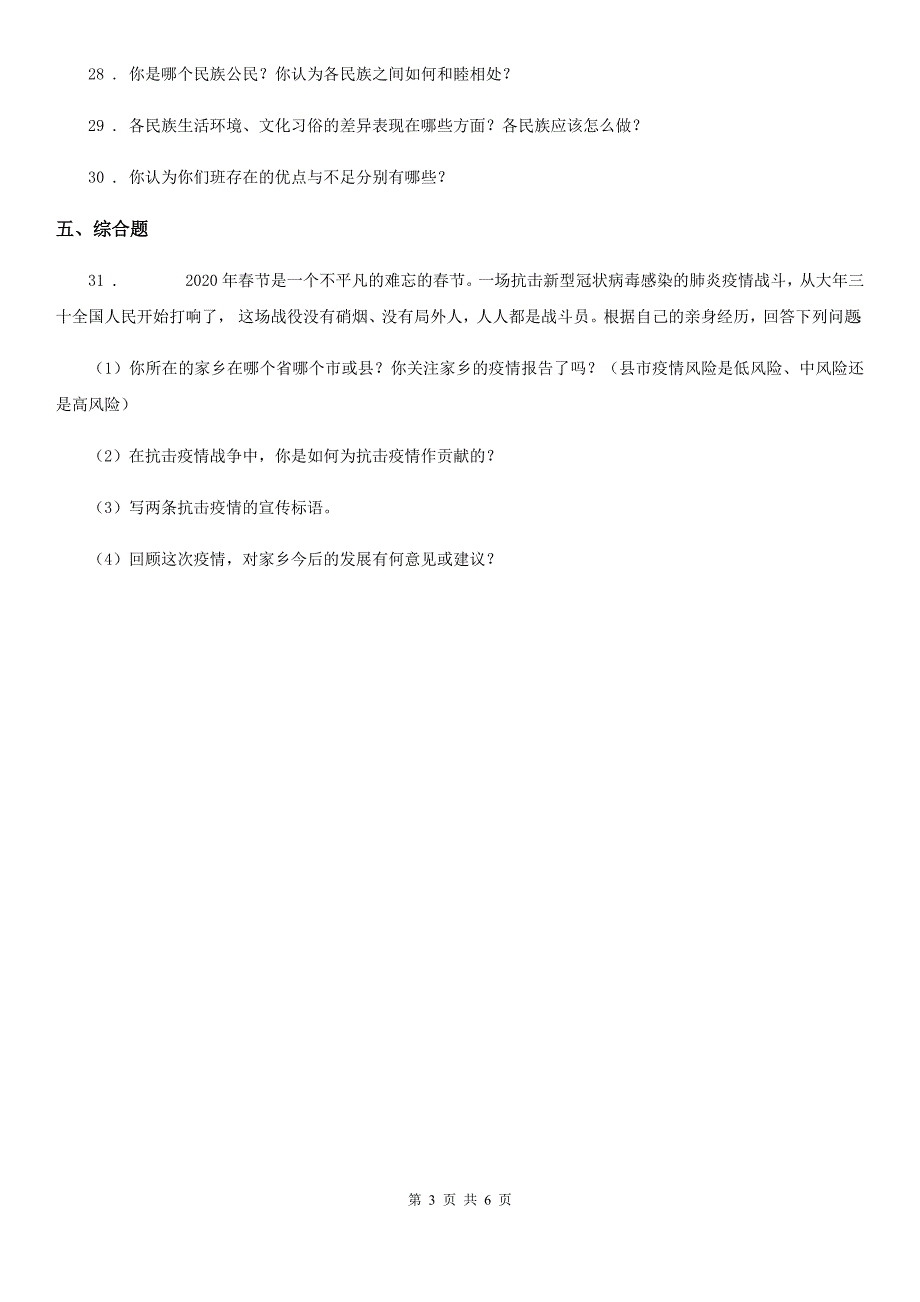 28 ． 你是哪个民族公民？你认为各民族之间如何和睦相处？

29 ． 各民族生活环境、文化习俗的差异表现在哪些方面？各民族应该怎么做？

30 ． 你认为你们班存在的优点与不足分别有哪些？

五、综合题

31 ． 2020 年春节是一个不平凡的难忘的春节。一场抗击新型冠状病毒感染的肺炎疫情战斗，从大年三十全国人民开始打响了， 这场战役没有硝烟、没有局外人，人人都是战斗员。根据自己的亲身经历，回答下列问题

（1）你所在的家乡在哪个省哪个市或县？你关注家乡的疫情报告了吗？（县市疫情风险是低风险、中风险还是高风险）

（2）在抗击疫情战争中，你是如何为抗击疫情作贡献的？

（3）写两条抗击疫情的宣传标语。

（4）回顾这次疫情，对家乡今后的发展有何意见或建议？

第 3 页 共 6 页